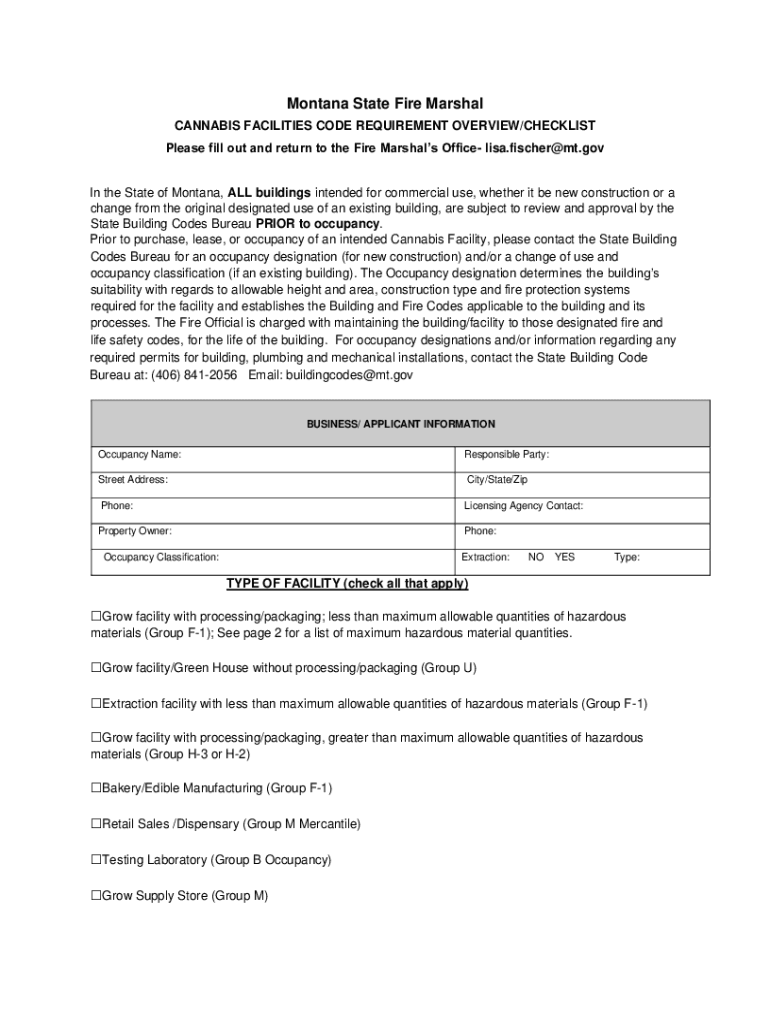 Montana State Fire Marshal

CANNABIS FACILITIES CODE REQUIREMENT OVERVIEW/CHECKLIST

Please fill out and return to the Fire Marshal's Office- lisa.fischer@mt.gov

In the State of Montana, ALL buildings intended for commercial use, whether it be new construction or a change from the original designated use of an existing building, are subject to review and approval by the State Building Codes Bureau PRIOR to occupancy.
Prior to purchase, lease, or occupancy of an intended Cannabis Facility, please contact the State Building Codes Bureau for an occupancy designation (for new construction) and/or a change of use and occupancy classification (if an existing building). The Occupancy designation determines the building's suitability with regards to allowable height and area, construction type and fire protection systems required for the facility and establishes the Building and Fire Codes applicable to the building and its processes. The Fire Official is charged with maintaining the building/facility to those designated fire and life safety codes, for the life of the building. For occupancy designations and/or information regarding any required permits for building, plumbing and mechanical installations, contact the State Building Code Bureau at: (406) 841-2056 Email: buildingcodes@mt.gov

| BUSINESS/ APPLICANT INFORMATION | |
|---|---|
| Occupancy Name: | Responsible Party: |
| Street Address: | City/State/Zip |
| Phone: | Licensing Agency Contact: |
| Property Owner: | Phone: |
| Occupancy Classification: | Extraction: NO YES Type: |

TYPE OF FACILITY (check all that apply)

☐Grow facility with processing/packaging; less than maximum allowable quantities of hazardous materials (Group F-1); See page 2 for a list of maximum hazardous material quantities.

☐Grow facility/Green House without processing/packaging (Group U)

☐Extraction facility with less than maximum allowable quantities of hazardous materials (Group F-1)

☐Grow facility with processing/packaging, greater than maximum allowable quantities of hazardous materials (Group H-3 or H-2)

☐Bakery/Edible Manufacturing (Group F-1)

☐Retail Sales /Dispensary (Group M Mercantile)

☐Testing Laboratory (Group B Occupancy)

☐Grow Supply Store (Group M)